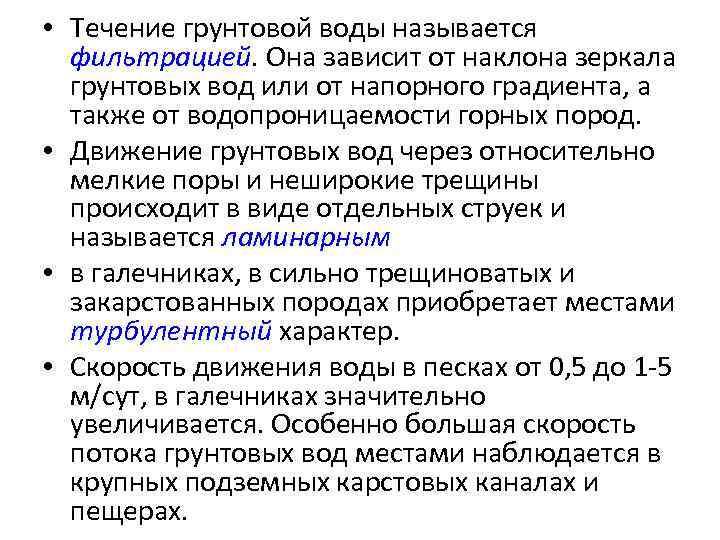 • Течение грунтовой воды называется фильтрацией. Она зависит от наклона зеркала грунтовых вод или от напорного градиента, а также от водопроницаемости горных пород.

• Движение грунтовых вод через относительно мелкие поры и неширокие трещины происходит в виде отдельных струек и называется ламинарным

• в галечниках, в сильно трещиноватых и закарстованных породах приобретает местами турбулентный характер.

• Скорость движения воды в песках от 0,5 до 1-5 м/сут, в галечниках значительно увеличивается. Особенно большая скорость потока грунтовых вод местами наблюдается в крупных подземных карстовых каналах и пещерах.